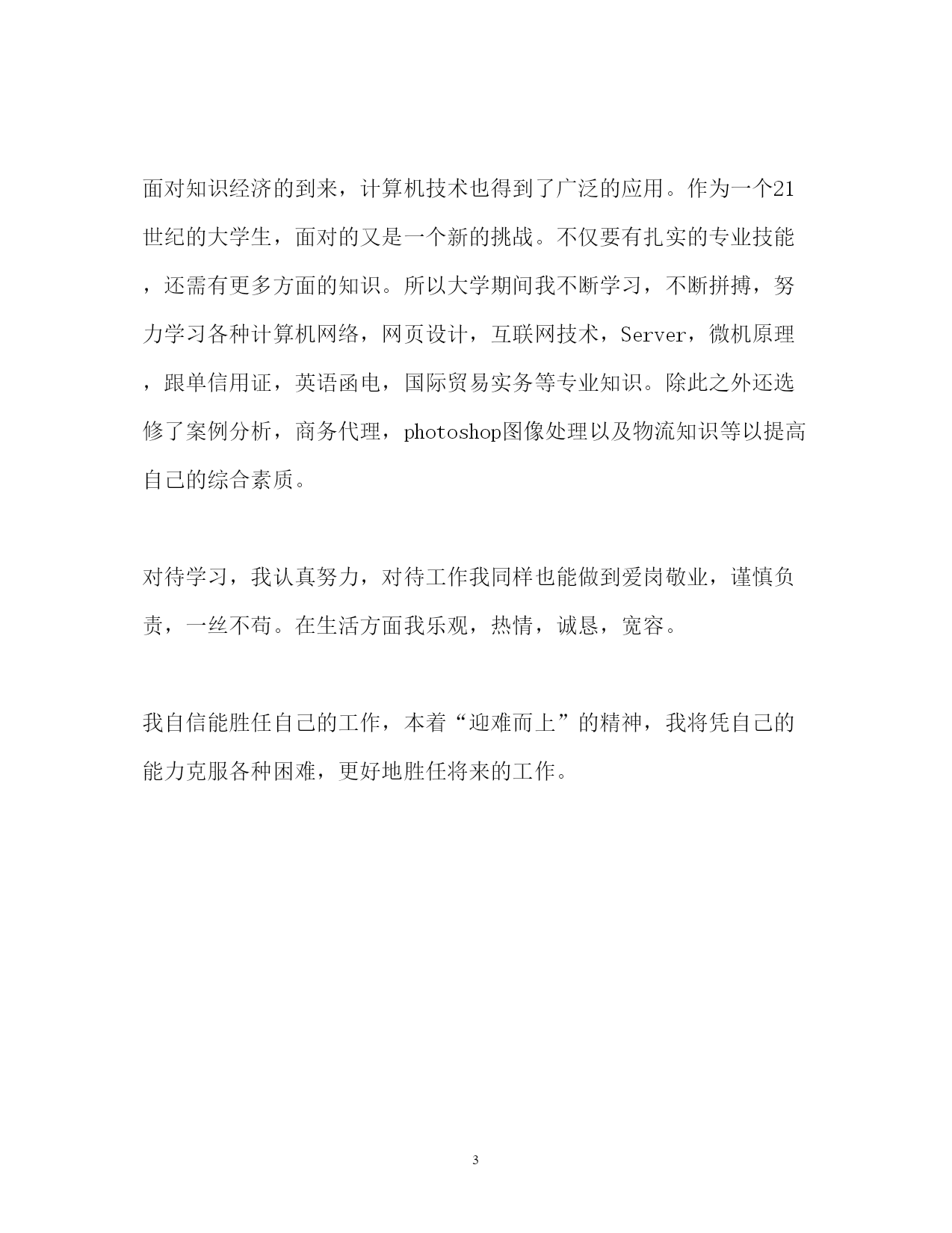 面对知识经济的到来，计算机技术也得到了广泛的应用。作为一个21世纪的大学生，面对的又是一个新的挑战。不仅要有扎实的专业技能，还需有更多方面的知识。所以大学期间我不断学习，不断拼搏，努力学习各种计算机网络，网页设计，互联网技术，Server，微机原理，跟单信用证，英语函电，国际贸易实务等专业知识。除此之外还选修了案例分析，商务代理，photoshop图像处理以及物流知识等以提高自己的综合素质。

对待学习，我认真努力，对待工作我同样也能做到爱岗敬业，谨慎负责，一丝不苟。在生活方面我乐观，热情，诚恳，宽容。

我自信能胜任自己的工作，本着“迎难而上”的精神，我将凭自己的能力克服各种困难，更好地胜任将来的工作。

3